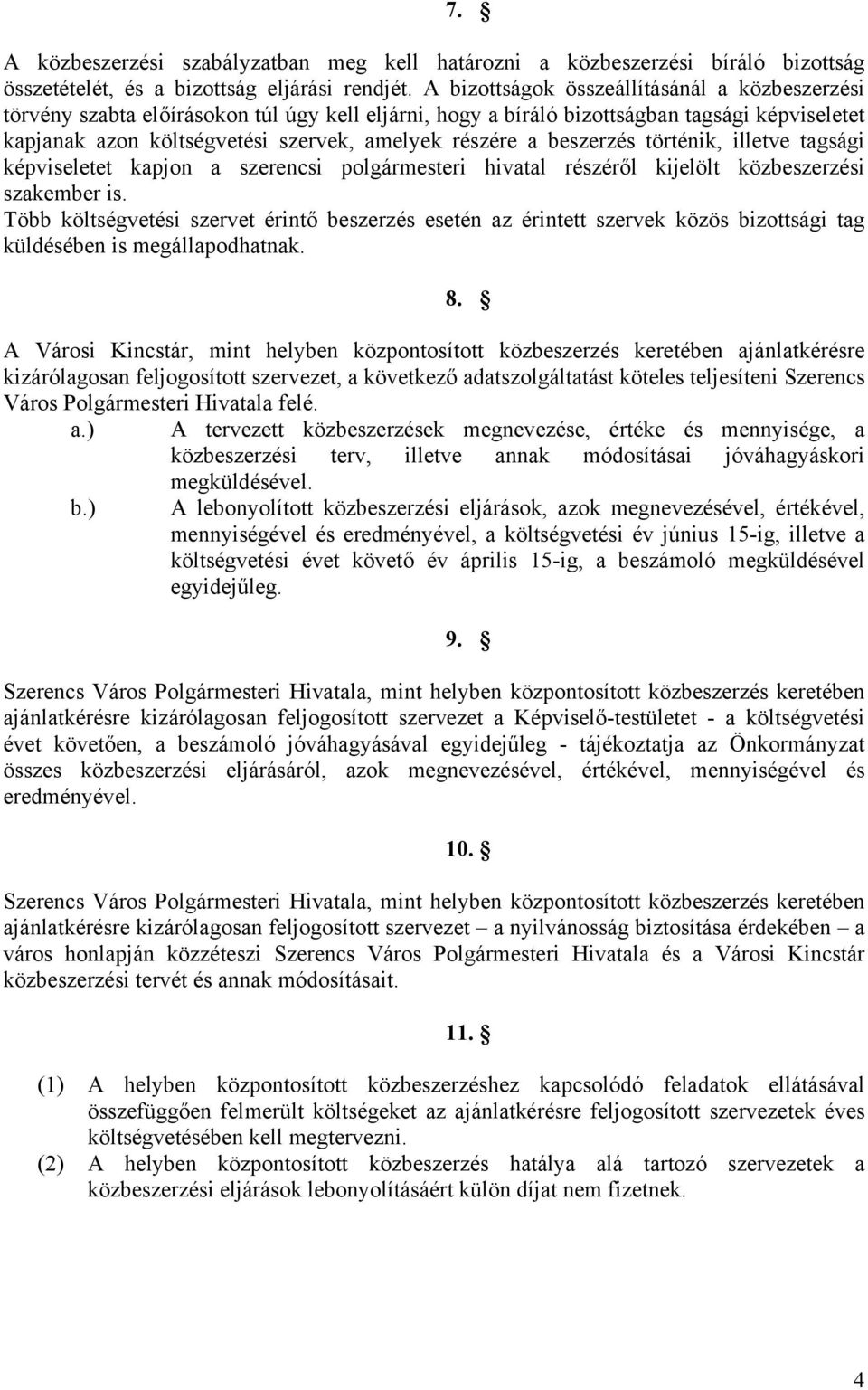 7. §

A közbeszerzési szabályzatban meg kell határozni a közbeszerzési bíráló bizottság összetételét, és a bizottság eljárási rendjét. A bizottságok összeállításánál a közbeszerzési törvény szabta előírásokon túl úgy kell eljárni, hogy a bíráló bizottságban tagsági képviseletet kapjanak azon költségvetési szervek, amelyek részére a beszerzés történik, illetve tagsági képviseletet kapjon a szerencsi polgármesteri hivatal részéről kijelölt közbeszerzési szakember is.
Több költségvetési szervet érintő beszerzés esetén az érintett szervek közös bizottsági tag küldésében is megállapodhatnak.

8. §

A Városi Kincstár, mint helyben központosított közbeszerzés keretében ajánlatkérésre kizárólagosan feljogosított szervezet, a következő adatszolgáltatást köteles teljesíteni Szerencs Város Polgármesteri Hivatala felé.
a.) A tervezett közbeszerzések megnevezése, értéke és mennyisége, a közbeszerzési terv, illetve annak módosításai jóváhagyáskori megküldésével.
b.) A lebonyolított közbeszerzési eljárások, azok megnevezésével, értékével, mennyiségével és eredményével, a költségvetési év június 15-ig, illetve a költségvetési évet követő év április 15-ig, a beszámoló megküldésével egyidejűleg.

9. §

Szerencs Város Polgármesteri Hivatala, mint helyben központosított közbeszerzés keretében ajánlatkérésre kizárólagosan feljogosított szervezet a Képviselő-testületet - a költségvetési évet követően, a beszámoló jóváhagyásával egyidejűleg - tájékoztatja az Önkormányzat összes közbeszerzési eljárásáról, azok megnevezésével, értékével, mennyiségével és eredményével.

10. §

Szerencs Város Polgármesteri Hivatala, mint helyben központosított közbeszerzés keretében ajánlatkérésre kizárólagosan feljogosított szervezet – a nyilvánosság biztosítása érdekében – a város honlapján közzéteszi Szerencs Város Polgármesteri Hivatala és a Városi Kincstár közbeszerzési tervét és annak módosításait.

11. §

(1) A helyben központosított közbeszerzéshez kapcsolódó feladatok ellátásával összefüggően felmerült költségeket az ajánlatkérésre feljogosított szervezetek éves költségvetésében kell megtervezni.
(2) A helyben központosított közbeszerzés hatálya alá tartozó szervezetek a közbeszerzési eljárások lebonyolításáért külön díjat nem fizetnek.

4